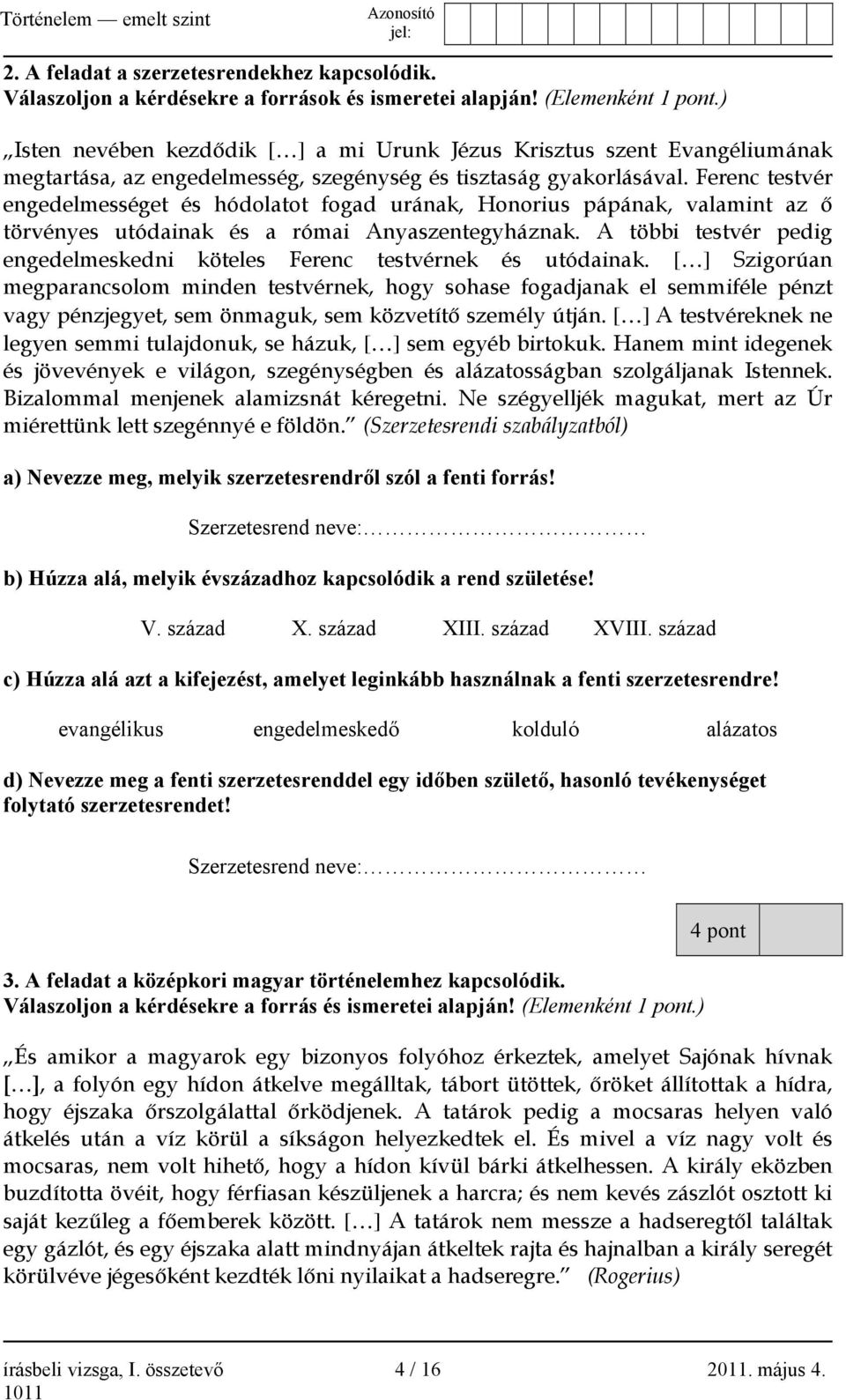 Történelem — emelt szint

Azonosító jel:

2. A feladat a szerzetesrendekhez kapcsolódik.
Válaszoljon a kérdésekre a források és ismeretei alapján! (Elemenként 1 pont.)

„Isten nevében kezdődik […] a mi Urunk Jézus Krisztus szent Evangéliumának megtartása, az engedelmesség, szegénység és tisztaság gyakorlásával. Ferenc testvér engedelmességet és hódolatot fogad urának, Honorius pápának, valamint az ő törvényes utódainak és a római Anyaszentegyháznak. A többi testvér pedig engedelmeskedni köteles Ferenc testvérnek és utódainak. […] Szigorúan megparancsolom minden testvérnek, hogy sohase fogadjanak el semmiféle pénzt vagy pénzjegyet, sem önmaguk, sem közvetítő személy útján. […] A testvéreknek ne legyen semmi tulajdonuk, se házuk, […] sem egyéb birtokuk. Hanem mint idegenek és jövevények e világon, szegénységben és alázatosságban szolgáljanak Istennek. Bizalommal menjenek alamizsnát kéregetni. Ne szégyelljék magukat, mert az Úr miérettünk lett szegénnyé e földön.” (Szerzetesrendi szabályzatból)

a) Nevezze meg, melyik szerzetesrendről szól a fenti forrás!

Szerzetesrend neve:…………………………

b) Húzza alá, melyik évszázadhoz kapcsolódik a rend születése!

V. század X. század XIII. század XVIII. század

c) Húzza alá azt a kifejezést, amelyet leginkább használnak a fenti szerzetesrendre!

evangélikus engedelmeskedő kolduló alázatos

d) Nevezze meg a fenti szerzetesrenddel egy időben születő, hasonló tevékenységet folytató szerzetesrendet!

Szerzetesrend neve:…………………………

4 pont

3. A feladat a középkori magyar történelemhez kapcsolódik.
Válaszoljon a kérdésekre a forrás és ismeretei alapján! (Elemenként 1 pont.)

„És amikor a magyarok egy bizonyos folyóhoz érkeztek, amelyet Sajónak hívnak […], a folyón egy hídon átkelve megálltak, tábort ütöttek, őröket állítottak a hídra, hogy éjszaka őrszolgálattal őrködjenek. A tatárok pedig a mocsaras helyen való átkelés után a víz körül a síkságon helyezkedtek el. És mivel a víz nagy volt és mocsaras, nem volt hihető, hogy a hídon kívül bárki átkelhessen. A király eközben buzdította övéit, hogy férfiasan készüljenek a harcra; és nem kevés zászlót osztott ki saját kezűleg a főemberek között. […] A tatárok nem messze a hadseregtől találtak egy gázlót, és egy éjszaka alatt mindnyájan átkeltek rajta és hajnalban a király seregét körülvéve jégesőként kezdték lőni nyilaikat a hadseregre.” (Rogerius)

írásbeli vizsga, I. összetevő 4 / 16 2011. május 4.
1011